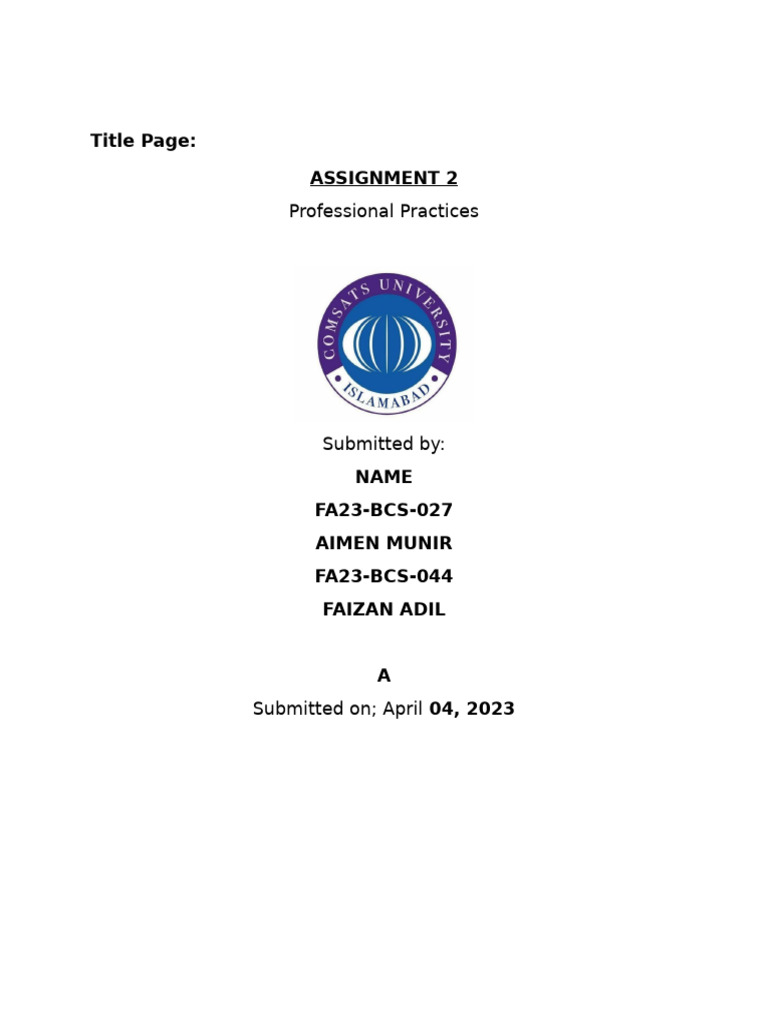 Title Page:

ASSIGNMENT 2

Professional Practices

COMSATS UNIVERSITY
ISLAMABAD

Submitted by:

NAME

FA23-BCS-027

AIMEN MUNIR

FA23-BCS-044

FAIZAN ADIL

A

Submitted on; April 04, 2023